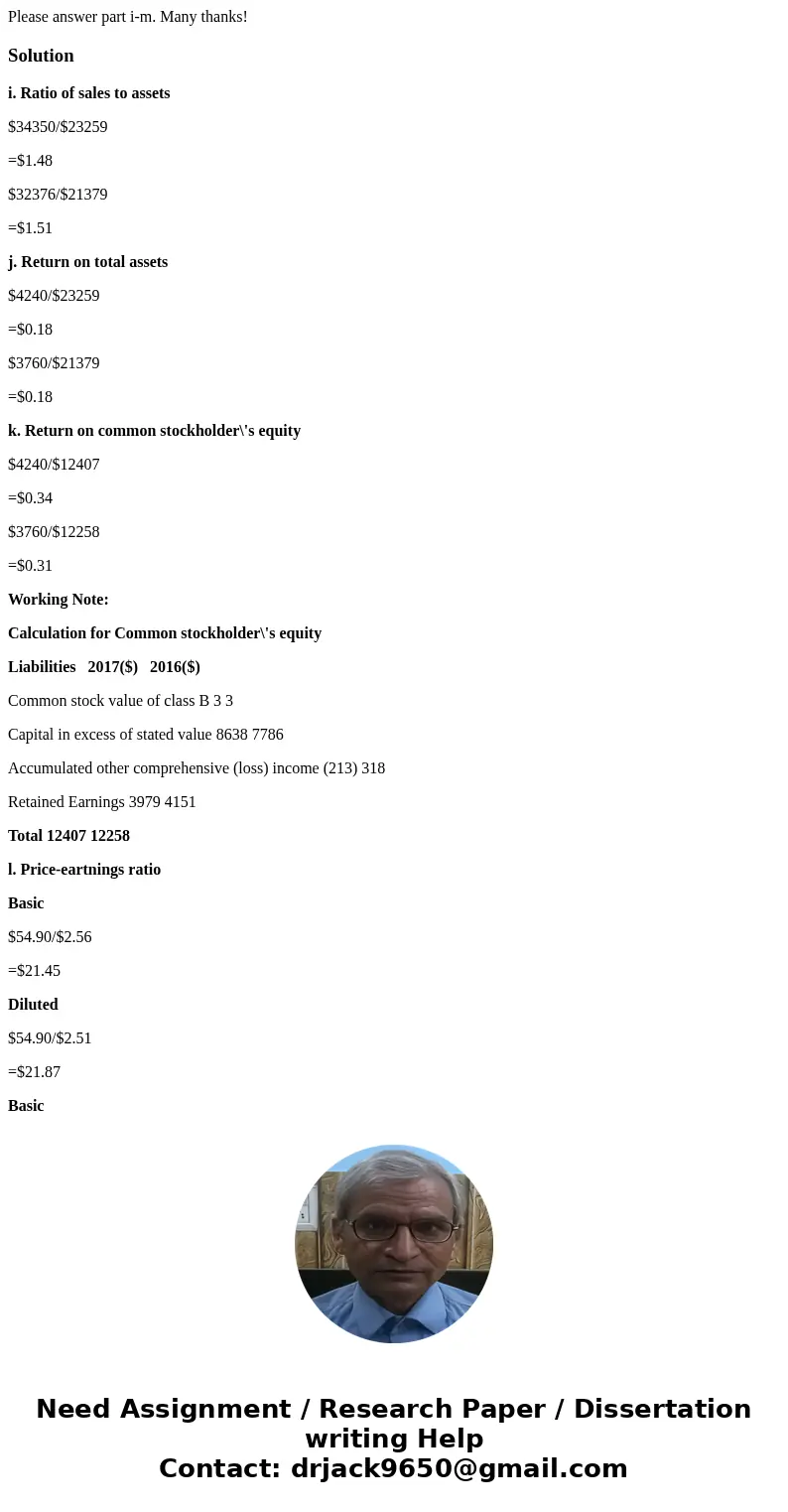 Please answer part i-m. Many thanks!

Solution

i. Ratio of sales to assets

\$34350/\$23259

=\$1.48

\$32376/\$21379

=\$1.51

j. Return on total assets

\$4240/\$23259

=\$0.18

\$3760/\$21379

=\$0.18

k. Return on common stockholder\'s equity

\$4240/\$12407

=\$0.34

\$3760/\$12258

=\$0.31

Working Note:

Calculation for Common stockholder\'s equity

Liabilities 2017(\$) 2016(\$)

Common stock value of class B 3 3

Capital in excess of stated value 8638 7786

Accumulated other comprehensive (loss) income (213) 318

Retained Earnings 3979 4151

Total 12407 12258

l. Price-eartnings ratio

Basic

\$54.90/\$2.56

=\$21.45

Diluted

\$54.90/\$2.51

=\$21.87

Basic

Need Assignment / Research Paper / Dissertation writing Help
Contact: drjack9650@gmail.com